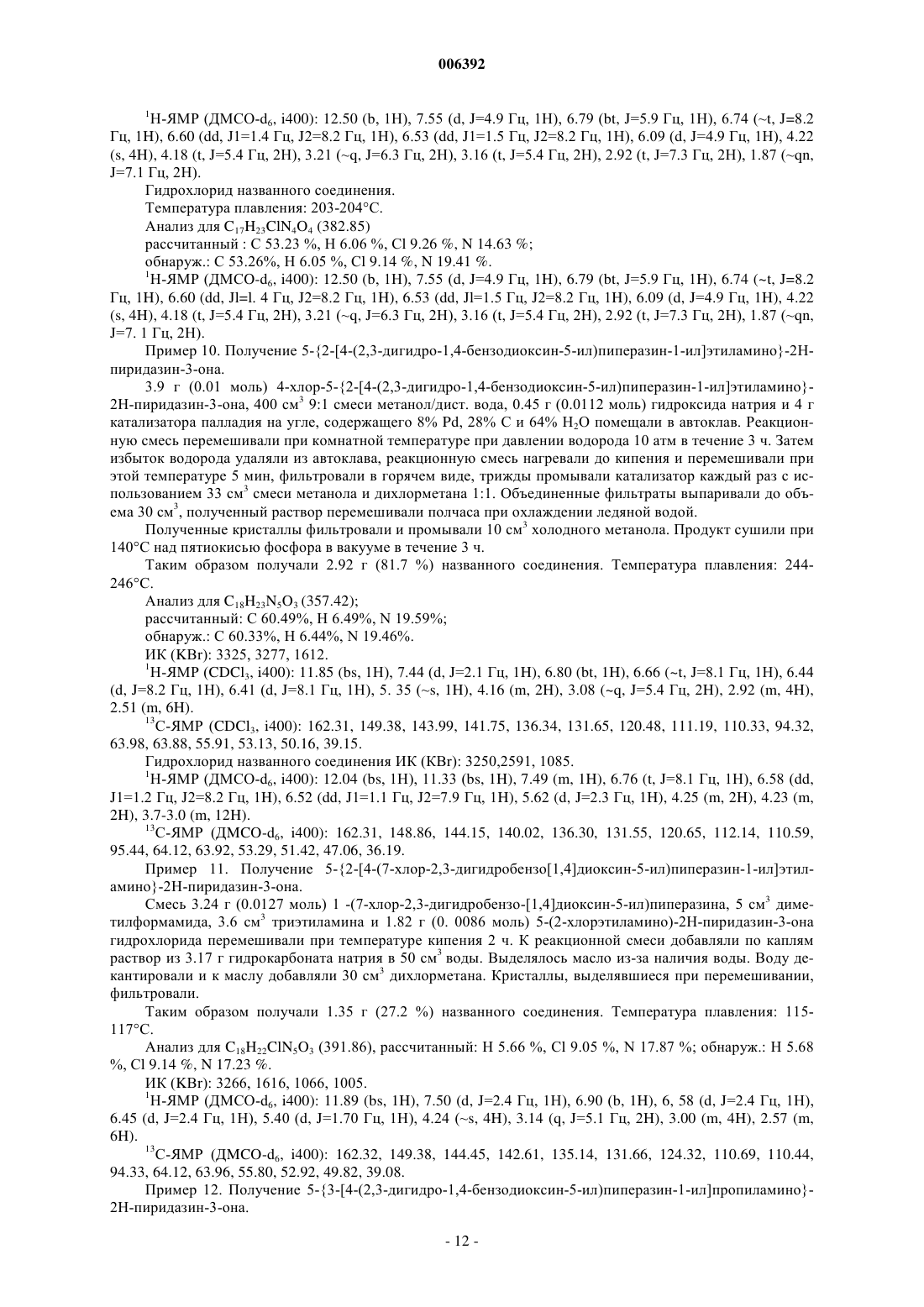 006392

$^1$H-ЯМР (ДМСО-$d_6$, i400): 12.50 (b, 1H), 7.55 (d, J=4.9 Гц, 1H), 6.79 (bt, J=5.9 Гц, 1H), 6.74 (~t, J=8.2 Гц, 1H), 6.60 (dd, J1=1.4 Гц, J2=8.2 Гц, 1H), 6.53 (dd, J1=1.5 Гц, J2=8.2 Гц, 1H), 6.09 (d, J=4.9 Гц, 1H), 4.22 (s, 4H), 4.18 (t, J=5.4 Гц, 2H), 3.21 (~q, J=6.3 Гц, 2H), 3.16 (t, J=5.4 Гц, 2H), 2.92 (t, J=7.3 Гц, 2H), 1.87 (~qn, J=7.1 Гц, 2H).

Гидрохлорид названного соединения.

Температура плавления: 203-204°C.

Анализ для $C_{17}H_{23}ClN_4O_4$ (382.85)

рассчитанный : C 53.23 %, H 6.06 %, Cl 9.26 %, N 14.63 %;

обнаруж.: C 53.26%, H 6.05 %, Cl 9.14 %, N 19.41 %.

$^1$H-ЯМР (ДМСО-$d_6$, i400): 12.50 (b, 1H), 7.55 (d, J=4.9 Гц, 1H), 6.79 (bt, J=5.9 Гц, 1H), 6.74 (~t, J=8.2 Гц, 1H), 6.60 (dd, Jl=l. 4 Гц, J2=8.2 Гц, 1H), 6.53 (dd, Jl=1.5 Гц, J2=8.2 Гц, 1H), 6.09 (d, J=4.9 Гц, 1H), 4.22 (s, 4H), 4.18 (t, J=5.4 Гц, 2H), 3.21 (~q, J=6.3 Гц, 2H), 3.16 (t, J=5.4 Гц, 2H), 2.92 (t, J=7.3 Гц, 2H), 1.87 (~qn, J=7. 1 Гц, 2H).

Пример 10. Получение 5-{2-[4-(2,3-дигидро-1,4-бензодиоксин-5-ил)пиперазин-1-ил]этиламино}-2H-пиридазин-3-она.

3.9 г (0.01 моль) 4-хлор-5-{2-[4-(2,3-дигидро-1,4-бензодиоксин-5-ил)пиперазин-1-ил]этиламино}-2H-пиридазин-3-она, 400 см$^3$ 9:1 смеси метанол/дист. вода, 0.45 г (0.0112 моль) гидроксида натрия и 4 г катализатора палладия на угле, содержащего 8% Pd, 28% C и 64% $H_2O$ помещали в автоклав. Реакционную смесь перемешивали при комнатной температуре при давлении водорода 10 атм в течение 3 ч. Затем избыток водорода удаляли из автоклава, реакционную смесь нагревали до кипения и перемешивали при этой температуре 5 мин, фильтровали в горячем виде, трижды промывали катализатор каждый раз с использованием 33 см$^3$ смеси метанола и дихлорметана 1:1. Объединенные фильтраты выпаривали до объема 30 см$^3$, полученный раствор перемешивали полчаса при охлаждении ледяной водой.

Полученные кристаллы фильтровали и промывали 10 см$^3$ холодного метанола. Продукт сушили при 140°C над пятиокисью фосфора в вакууме в течение 3 ч.

Таким образом получали 2.92 г (81.7 %) названного соединения. Температура плавления: 244-246°C.

Анализ для $C_{18}H_{23}N_5O_3$ (357.42);

рассчитанный: C 60.49%, H 6.49%, N 19.59%;

обнаруж.: C 60.33%, H 6.44%, N 19.46%.

ИК (KBr): 3325, 3277, 1612.

$^1$H-ЯМР ($CDCl_3$, i400): 11.85 (bs, 1H), 7.44 (d, J=2.1 Гц, 1H), 6.80 (bt, 1H), 6.66 (~t, J=8.1 Гц, 1H), 6.44 (d, J=8.2 Гц, 1H), 6.41 (d, J=8.1 Гц, 1H), 5. 35 (~s, 1H), 4.16 (m, 2H), 3.08 (~q, J=5.4 Гц, 2H), 2.92 (m, 4H), 2.51 (m, 6H).

$^{13}$C-ЯМР ($CDCl_3$, i400): 162.31, 149.38, 143.99, 141.75, 136.34, 131.65, 120.48, 111.19, 110.33, 94.32, 63.98, 63.88, 55.91, 53.13, 50.16, 39.15.

Гидрохлорид названного соединения ИК (KBr): 3250,2591, 1085.

$^1$H-ЯМР (ДМСО-$d_6$, i400): 12.04 (bs, 1H), 11.33 (bs, 1H), 7.49 (m, 1H), 6.76 (t, J=8.1 Гц, 1H), 6.58 (dd, J1=1.2 Гц, J2=8.2 Гц, 1H), 6.52 (dd, J1=1.1 Гц, J2=7.9 Гц, 1H), 5.62 (d, J=2.3 Гц, 1H), 4.25 (m, 2H), 4.23 (m, 2H), 3.7-3.0 (m, 12H).

$^{13}$C-ЯМР (ДМСО-$d_6$, i400): 162.31, 148.86, 144.15, 140.02, 136.30, 131.55, 120.65, 112.14, 110.59, 95.44, 64.12, 63.92, 53.29, 51.42, 47.06, 36.19.

Пример 11. Получение 5-{2-[4-(7-хлор-2,3-дигидробензо[1,4]диоксин-5-ил)пиперазин-1-ил]этиламино}-2H-пиридазин-3-она.

Смесь 3.24 г (0.0127 моль) 1 -(7-хлор-2,3-дигидробензо-[1,4]диоксин-5-ил)пиперазина, 5 см$^3$ диметилформамида, 3.6 см$^3$ триэтиламина и 1.82 г (0. 0086 моль) 5-(2-хлорэтиламино)-2H-пиридазин-3-она гидрохлорида перемешивали при температуре кипения 2 ч. К реакционной смеси добавляли по каплям раствор из 3.17 г гидрокарбоната натрия в 50 см$^3$ воды. Выделялось масло из-за наличия воды. Воду декантировали и к маслу добавляли 30 см$^3$ дихлорметана. Кристаллы, выделявшиеся при перемешивании, фильтровали.

Таким образом получали 1.35 г (27.2 %) названного соединения. Температура плавления: 115-117°C.

Анализ для $C_{18}H_{22}ClN_5O_3$ (391.86), рассчитанный: H 5.66 %, Cl 9.05 %, N 17.87 %; обнаруж.: H 5.68 %, Cl 9.14 %, N 17.23 %.

ИК (KBr): 3266, 1616, 1066, 1005.

$^1$H-ЯМР (ДМСО-$d_6$, i400): 11.89 (bs, 1H), 7.50 (d, J=2.4 Гц, 1H), 6.90 (b, 1H), 6, 58 (d, J=2.4 Гц, 1H), 6.45 (d, J=2.4 Гц, 1H), 5.40 (d, J=1.70 Гц, 1H), 4.24 (~s, 4H), 3.14 (q, J=5.1 Гц, 2H), 3.00 (m, 4H), 2.57 (m, 6H).

$^{13}$C-ЯМР (ДМСО-$d_6$, i400): 162.32, 149.38, 144.45, 142.61, 135.14, 131.66, 124.32, 110.69, 110.44, 94.33, 64.12, 63.96, 55.80, 52.92, 49.82, 39.08.

Пример 12. Получение 5-{3-[4-(2,3-дигидро-1,4-бензодиоксин-5-ил)пиперазин-1-ил]пропиламино}-2H-пиридазин-3-она.

- 12 -